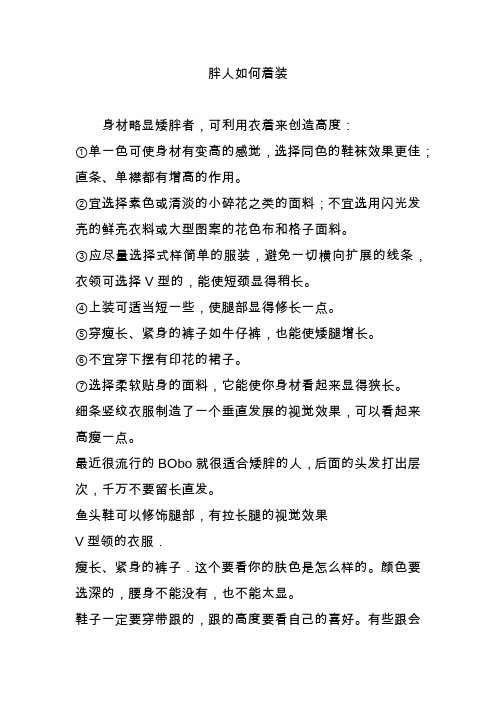 胖人如何着装

身材略显矮胖者，可利用衣着来创造高度：

①单一色可使身材有变高的感觉，选择同色的鞋袜效果更佳；直条、单襟都有增高的作用。

②宜选择素色或清淡的小碎花之类的面料；不宜选用闪光发亮的鲜亮衣料或大型图案的花色布和格子面料。

③应尽量选择式样简单的服装，避免一切横向扩展的线条，衣领可选择 V 型的，能使短颈显得稍长。

④上装可适当短一些，使腿部显得修长一点。

⑤穿瘦长、紧身的裤子如牛仔裤，也能使矮腿增长。

⑥不宜穿下摆有印花的裙子。

⑦选择柔软贴身的面料，它能使你身材看起来显得狭长。

细条竖纹衣服制造了一个垂直发展的视觉效果，可以看起来高瘦一点。

最近很流行的 BObo 就很适合矮胖的人，后面的头发打出层次，千万不要留长直发。

鱼头鞋可以修饰腿部，有拉长腿的视觉效果

V 型领的衣服．

瘦长、紧身的裤子．这个要看你的肤色是怎么样的。颜色要选深的，腰身不能没有，也不能太显。

鞋子一定要穿带跟的，跟的高度要看自己的喜好。有些跟会